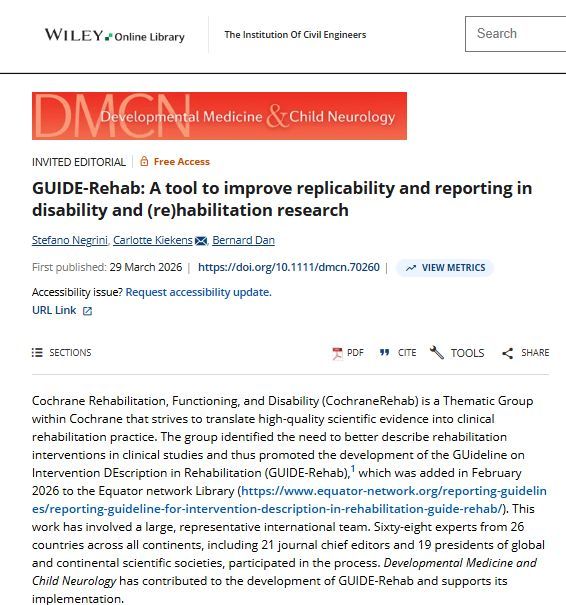 WILEY Online Library

The Institution Of Civil Engineers

Search

DMCN Developmental Medicine & Child Neurology

INVITED EDITORIAL | Free Access

GUIDE-Rehab: A tool to improve replicability and reporting in disability and (re)habilitation research

Stefano Negrini, Carlotte Kiekens, Bernard Dan

First published: 29 March 2026 | https://doi.org/10.1111/dmcn.70260 | VIEW METRICS

Accessibility issue? Request accessibility update.

URL Link

SECTIONS

PDF CITE TOOLS SHARE

Cochrane Rehabilitation, Functioning, and Disability (CochraneRehab) is a Thematic Group within Cochrane that strives to translate high-quality scientific evidence into clinical rehabilitation practice. The group identified the need to better describe rehabilitation interventions in clinical studies and thus promoted the development of the GUideline on Intervention DEscription in Rehabilitation (GUIDE-Rehab),$^1$ which was added in February 2026 to the Equator network Library (https://www.equator-network.org/reporting-guidelines/reporting-guideline-for-intervention-description-in-rehabilitation-guide-rehab/). This work has involved a large, representative international team. Sixty-eight experts from 26 countries across all continents, including 21 journal chief editors and 19 presidents of global and continental scientific societies, participated in the process. Developmental Medicine and Child Neurology has contributed to the development of GUIDE-Rehab and supports its implementation.